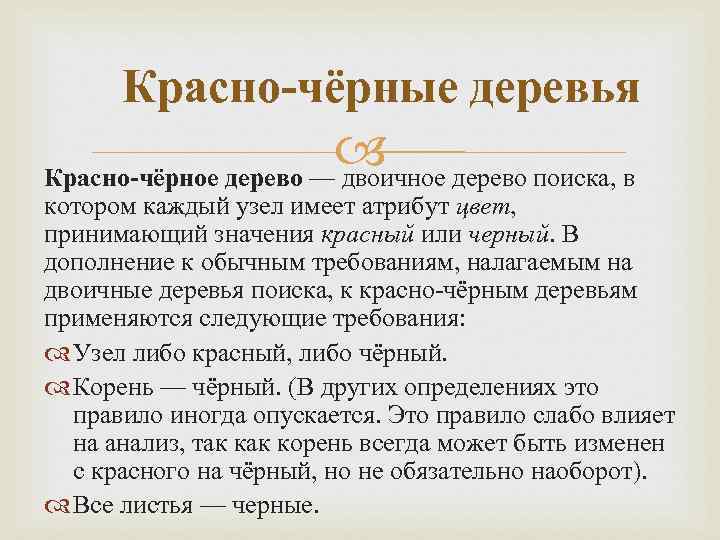 Красно-чёрные деревья

Красно-чёрное дерево — двоичное дерево поиска, в котором каждый узел имеет атрибут цвет, принимающий значения красный или черный. В дополнение к обычным требованиям, налагаемым на двоичные деревья поиска, к красно-чёрным деревьям применяются следующие требования:

Узел либо красный, либо чёрный.

Корень — чёрный. (В других определениях это правило иногда опускается. Это правило слабо влияет на анализ, так как корень всегда может быть изменен с красного на чёрный, но не обязательно наоборот).

Все листья — черные.